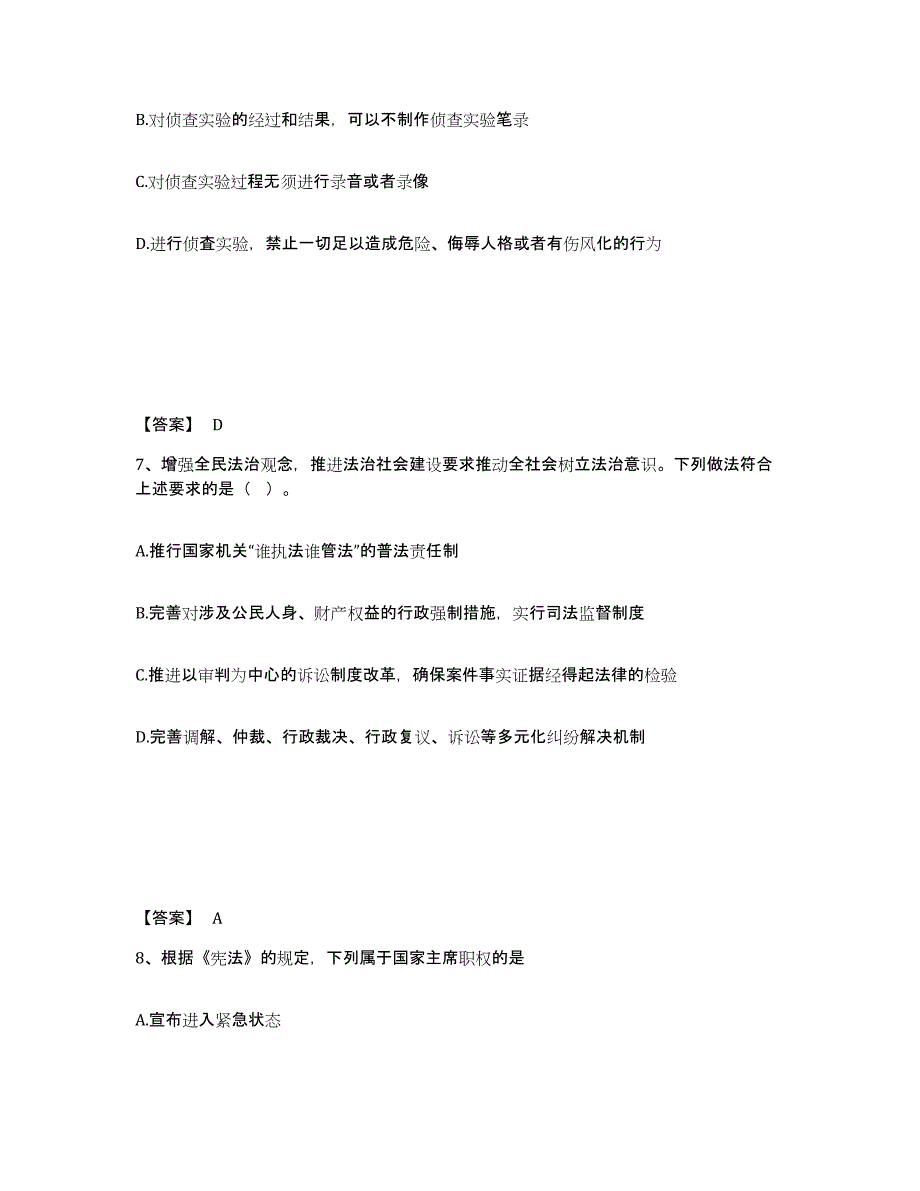 B.对侦查实验的经过和结果，可以不制作侦查实验笔录

C.对侦查实验过程无须进行录音或者录像

D.进行侦查实验，禁止一切足以造成危险、侮辱人格或者有伤风化的行为

【答案】 D

7、增强全民法治观念，推进法治社会建设要求推动全社会树立法治意识。下列做法符合上述要求的是（ ）。

A.推行国家机关“谁执法谁管法”的普法责任制

B.完善对涉及公民人身、财产权益的行政强制措施，实行司法监督制度

C.推进以审判为中心的诉讼制度改革，确保案件事实证据经得起法律的检验

D.完善调解、仲裁、行政裁决、行政复议、诉讼等多元化纠纷解决机制

【答案】 A

8、根据《宪法》的规定，下列属于国家主席职权的是

A.宣布进入紧急状态